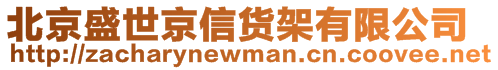 北京盛世京信货架有限公司
http://zacharynewman.cn.coovee.net